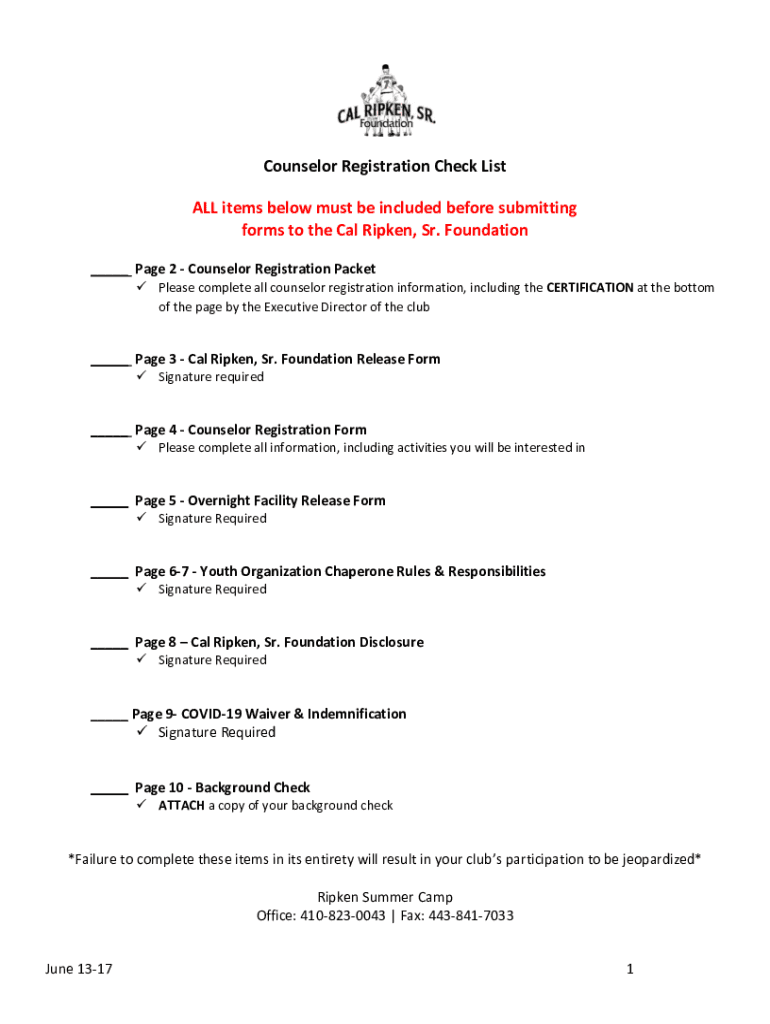 CAL RIPKEN, SR. Foundation

Counselor Registration Check List

ALL items below must be included before submitting forms to the Cal Ripken, Sr. Foundation

_____ Page 2 - Counselor Registration Packet
✓ Please complete all counselor registration information, including the CERTIFICATION at the bottom of the page by the Executive Director of the club

_____ Page 3 - Cal Ripken, Sr. Foundation Release Form
✓ Signature required

_____ Page 4 - Counselor Registration Form
✓ Please complete all information, including activities you will be interested in

_____ Page 5 - Overnight Facility Release Form
✓ Signature Required

_____ Page 6-7 - Youth Organization Chaperone Rules & Responsibilities
✓ Signature Required

_____ Page 8 – Cal Ripken, Sr. Foundation Disclosure
✓ Signature Required

_____ Page 9- COVID-19 Waiver & Indemnification
✓ Signature Required

_____ Page 10 - Background Check
✓ ATTACH a copy of your background check

*Failure to complete these items in its entirety will result in your club's participation to be jeopardized*

Ripken Summer Camp
Office: 410-823-0043 | Fax: 443-841-7033

June 13-17

1